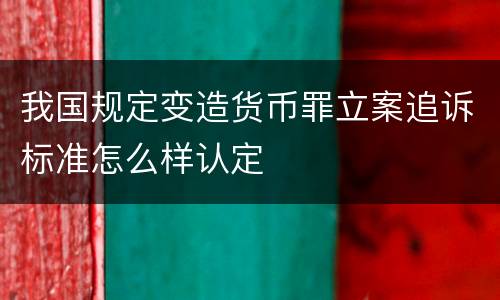 我国规定变造货币罪立案追诉标准怎么样认定